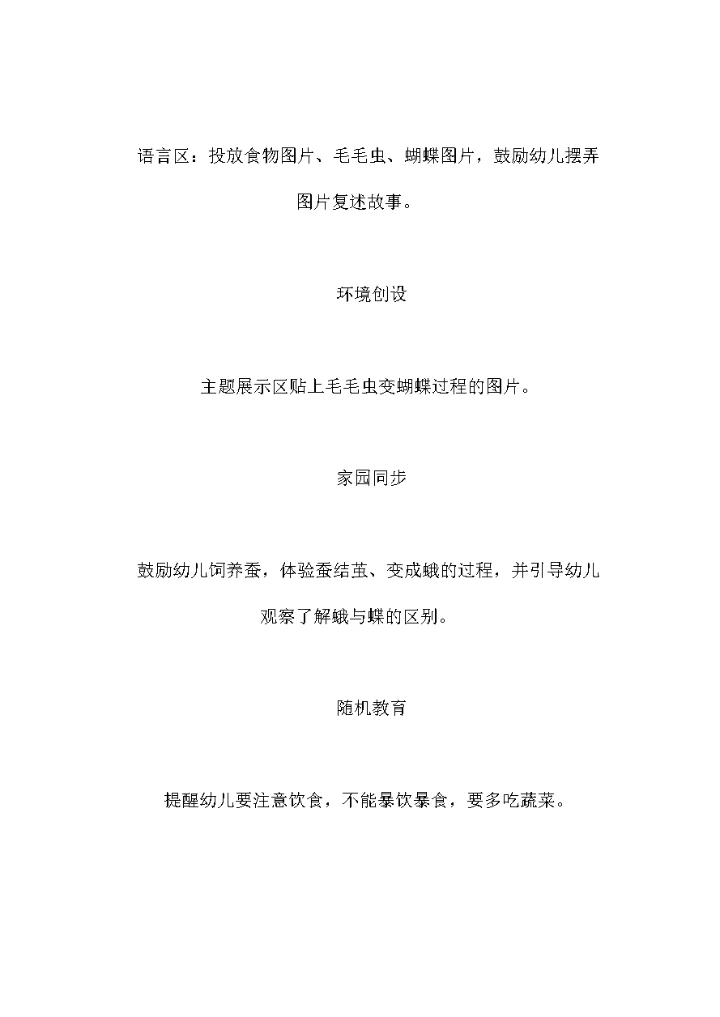 语言区：投放食物图片、毛毛虫、蝴蝶图片，鼓励幼儿摆弄图片复述故事。

环境创设

主题展示区贴上毛毛虫变蝴蝶过程的图片。

家园同步

鼓励幼儿饲养蚕，体验蚕结茧、变成蛾的过程，并引导幼儿观察了解蛾与蝶的区别。

随机教育

提醒幼儿要注意饮食，不能暴饮暴食，要多吃蔬菜。